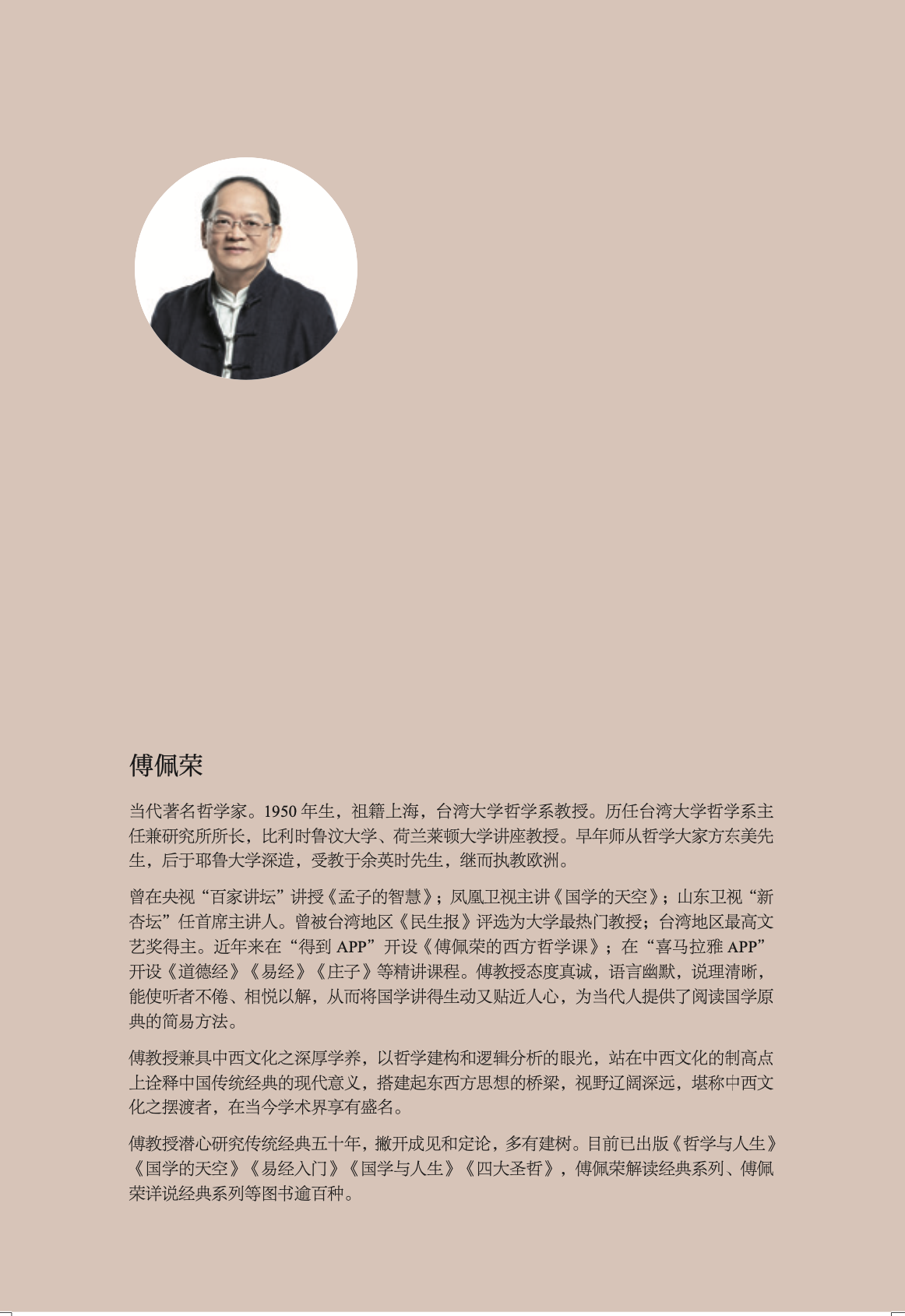 傅佩荣

当代著名哲学家。1950 年生，祖籍上海，台湾大学哲学系教授。历任台湾大学哲学系主任兼研究所所长，比利时鲁汶大学、荷兰莱顿大学讲座教授。早年师从哲学大家方东美先生，后于耶鲁大学深造，受教于余英时先生，继而执教欧洲。

曾在央视“百家讲坛”讲授《孟子的智慧》；凤凰卫视主讲《国学的天空》；山东卫视“新杏坛”任首席主讲人。曾被台湾地区《民生报》评选为大学最热门教授；台湾地区最高文艺奖得主。近年来在“得到 APP”开设《傅佩荣的西方哲学课》；在“喜马拉雅 APP”开设《道德经》《易经》《庄子》等精讲课程。傅教授态度真诚，语言幽默，说理清晰，能使听者不倦、相悦以解，从而将国学讲得生动又贴近人心，为当代人提供了阅读国学原典的简易方法。

傅教授兼具中西文化之深厚学养，以哲学建构和逻辑分析的眼光，站在中西文化的制高点上诠释中国传统经典的现代意义，搭建起东西方思想的桥梁，视野辽阔深远，堪称中西文化之摆渡者，在当今学术界享有盛名。

傅教授潜心研究传统经典五十年，撇开成见和定论，多有建树。目前已出版《哲学与人生》《国学的天空》《易经入门》《国学与人生》《四大圣哲》，傅佩荣解读经典系列、傅佩荣详说经典系列等图书逾百种。